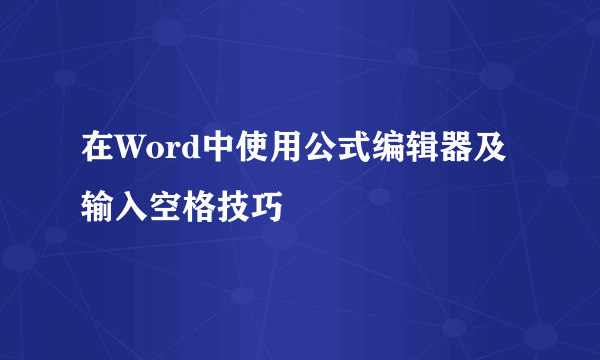 在Word中使用公式编辑器及输入空格技巧